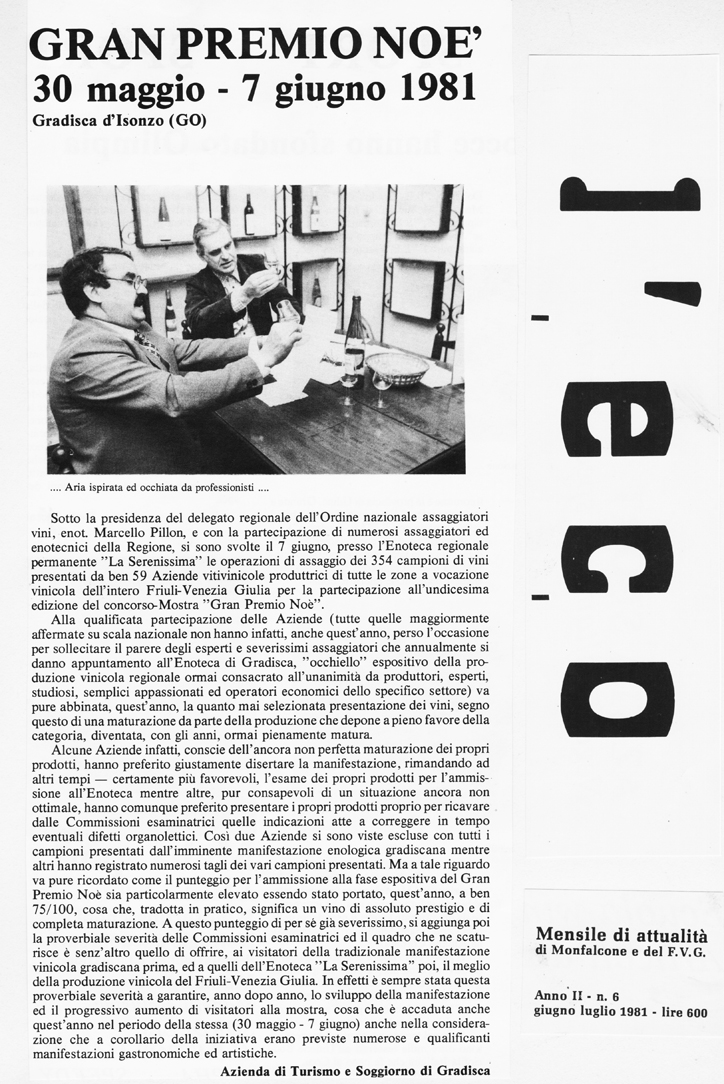 GRAN PREMIO NOE'
30 maggio - 7 giugno 1981
Gradisca d'Isonzo (GO)

.... Aria ispirata ed occhiata da professionisti ....

Sotto la presidenza del delegato regionale dell'Ordine nazionale assaggiatori vini, enot. Marcello Pillon, e con la partecipazione di numerosi assaggiatori ed enotecnici della Regione, si sono svolte il 7 giugno, presso l'Enoteca regionale permanente "La Serenissima" le operazioni di assaggio dei 354 campioni di vini presentati da ben 59 Aziende vitivinicole produttrici di tutte le zone a vocazione vinicola dell'intero Friuli-Venezia Giulia per la partecipazione all'undicesima edizione del concorso-Mostra "Gran Premio Noè".

Alla qualificata partecipazione delle Aziende (tutte quelle maggiormente affermate su scala nazionale non hanno infatti, anche quest'anno, perso l'occasione per sollecitare il parere degli esperti e severissimi assaggiatori che annualmente si danno appuntamento all'Enoteca di Gradisca, "occhiello" espositivo della produzione vinicola regionale ormai consacrato all'unanimità da produttori, esperti, studiosi, semplici appassionati ed operatori economici dello specifico settore) va pure abbinata, quest'anno, la quanto mai selezionata presentazione dei vini, segno questo di una maturazione da parte della produzione che depone a pieno favore della categoria, diventata, con gli anni, ormai pienamente matura.

Alcune Aziende infatti, conscie dell'ancora non perfetta maturazione dei propri prodotti, hanno preferito giustamente disertare la manifestazione, rimandando ad altri tempi — certamente più favorevoli, l'esame dei propri prodotti per l'ammissione all'Enoteca mentre altre, pur consapevoli di un situazione ancora non ottimale, hanno comunque preferito presentare i propri prodotti proprio per ricavare dalle Commissioni esaminatrici quelle indicazioni atte a correggere in tempo eventuali difetti organolettici. Così due Aziende si sono viste escluse con tutti i campioni presentati dall'imminente manifestazione enologica gradiscana mentre altri hanno registrato numerosi tagli dei vari campioni presentati. Ma a tale riguardo va pure ricordato come il punteggio per l'ammissione alla fase espositiva del Gran Premio Noè sia particolarmente elevato essendo stato portato, quest'anno, a ben 75/100, cosa che, tradotta in pratico, significa un vino di assoluto prestigio e di completa maturazione. A questo punteggio di per sè già severissimo, si aggiunga poi la proverbiale severità delle Commissioni esaminatrici ed il quadro che ne scaturisce è senz'altro quello di offrire, ai visitatori della tradizionale manifestazione vinicola gradiscana prima, ed a quelli dell'Enoteca "La Serenissima" poi, il meglio della produzione vinicola del Friuli-Venezia Giulia. In effetti è sempre stata questa proverbiale severità a garantire, anno dopo anno, lo sviluppo della manifestazione ed il progressivo aumento di visitatori alla mostra, cosa che è accaduta anche quest'anno nel periodo della stessa (30 maggio - 7 giugno) anche nella considerazione che a corollario della iniziativa erano previste numerose e qualificanti manifestazioni gastronomiche ed artistiche.

Azienda di Turismo e Soggiorno di Gradisca

l'eco

Mensile di attualità
di Monfalcone e del F.V.G.

Anno II - n. 6
giugno luglio 1981 - lire 600